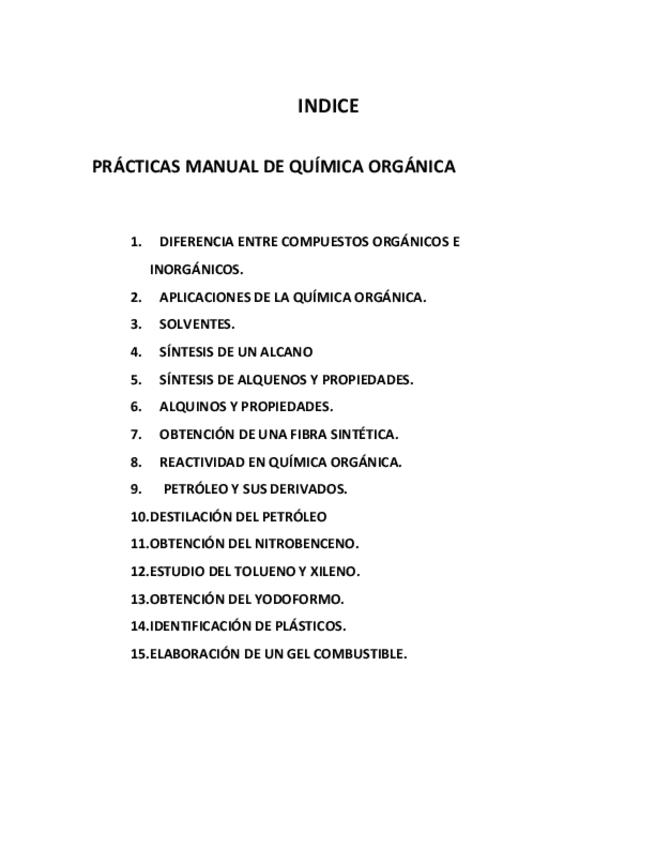 INDICE

PRÁCTICAS MANUAL DE QUÍMICA ORGÁNICA

1. DIFERENCIA ENTRE COMPUESTOS ORGÁNICOS E INORGÁNICOS.
2. APLICACIONES DE LA QUÍMICA ORGÁNICA.
3. SOLVENTES.
4. SÍNTESIS DE UN ALCANO
5. SÍNTESIS DE ALQUENOS Y PROPIEDADES.
6. ALQUINOS Y PROPIEDADES.
7. OBTENCIÓN DE UNA FIBRA SINTÉTICA.
8. REACTIVIDAD EN QUÍMICA ORGÁNICA.
9. PETRÓLEO Y SUS DERIVADOS.
10.DESTILACIÓN DEL PETRÓLEO
11.OBTENCIÓN DEL NITROBENCENO.
12.ESTUDIO DEL TOLUENO Y XILENO.
13.OBTENCIÓN DEL YODOFORMO.
14.IDENTIFICACIÓN DE PLÁSTICOS.
15.ELABORACIÓN DE UN GEL COMBUSTIBLE.